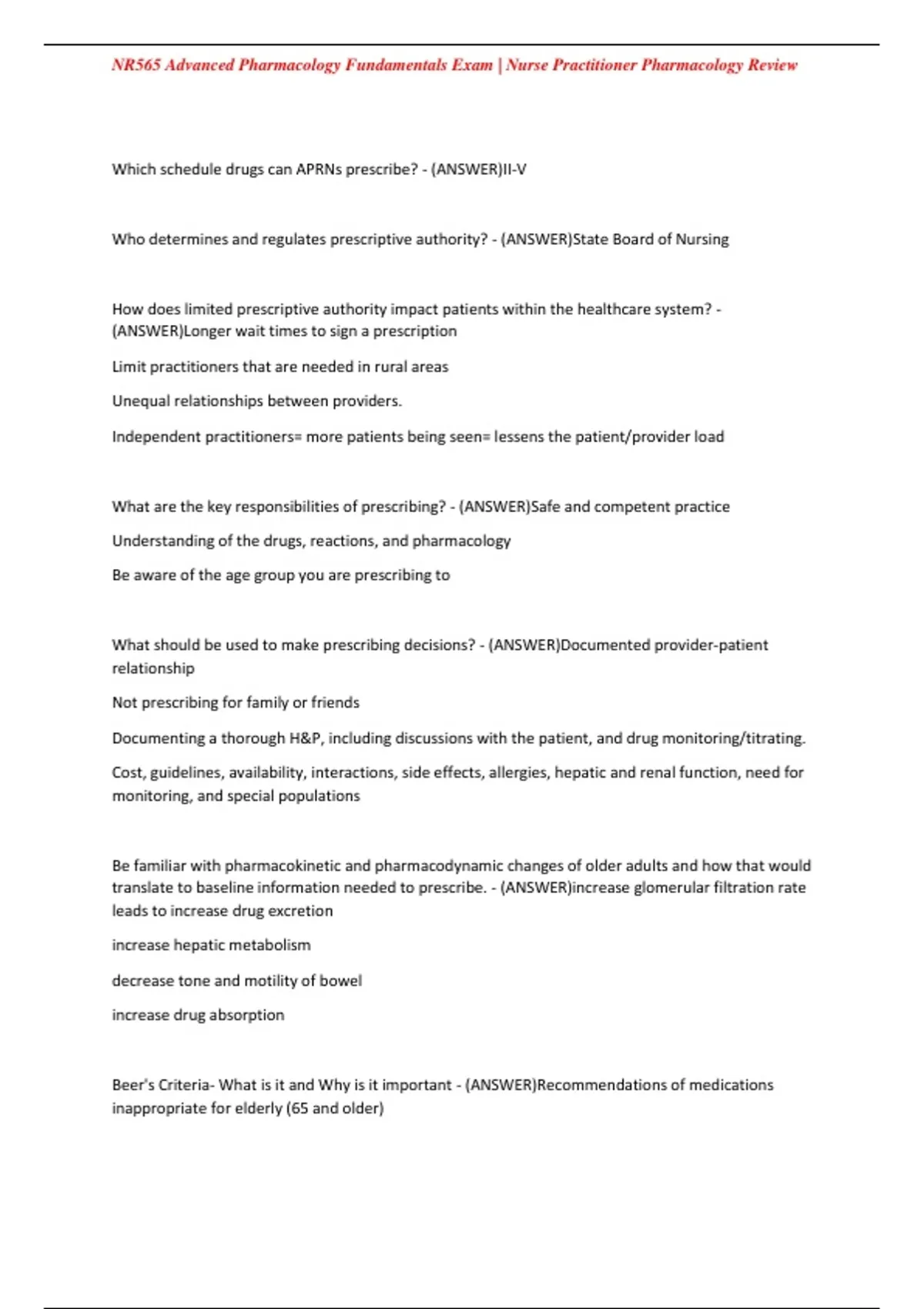 NR565 Advanced Pharmacology Fundamentals Exam | Nurse Practitioner Pharmacology Review

Which schedule drugs can APRNs prescribe? - (ANSWER)II-V

Who determines and regulates prescriptive authority? - (ANSWER)State Board of Nursing

How does limited prescriptive authority impact patients within the healthcare system? - (ANSWER)Longer wait times to sign a prescription

Limit practitioners that are needed in rural areas

Unequal relationships between providers.

Independent practitioners= more patients being seen= lessens the patient/provider load

What are the key responsibilities of prescribing? - (ANSWER)Safe and competent practice

Understanding of the drugs, reactions, and pharmacology

Be aware of the age group you are prescribing to

What should be used to make prescribing decisions? - (ANSWER)Documented provider-patient relationship

Not prescribing for family or friends

Documenting a thorough H&P, including discussions with the patient, and drug monitoring/titrating.

Cost, guidelines, availability, interactions, side effects, allergies, hepatic and renal function, need for monitoring, and special populations

Be familiar with pharmacokinetic and pharmacodynamic changes of older adults and how that would translate to baseline information needed to prescribe. - (ANSWER)increase glomerular filtration rate leads to increase drug excretion

increase hepatic metabolism

decrease tone and motility of bowel

increase drug absorption

Beer's Criteria- What is it and Why is it important - (ANSWER)Recommendations of medications inappropriate for elderly (65 and older)